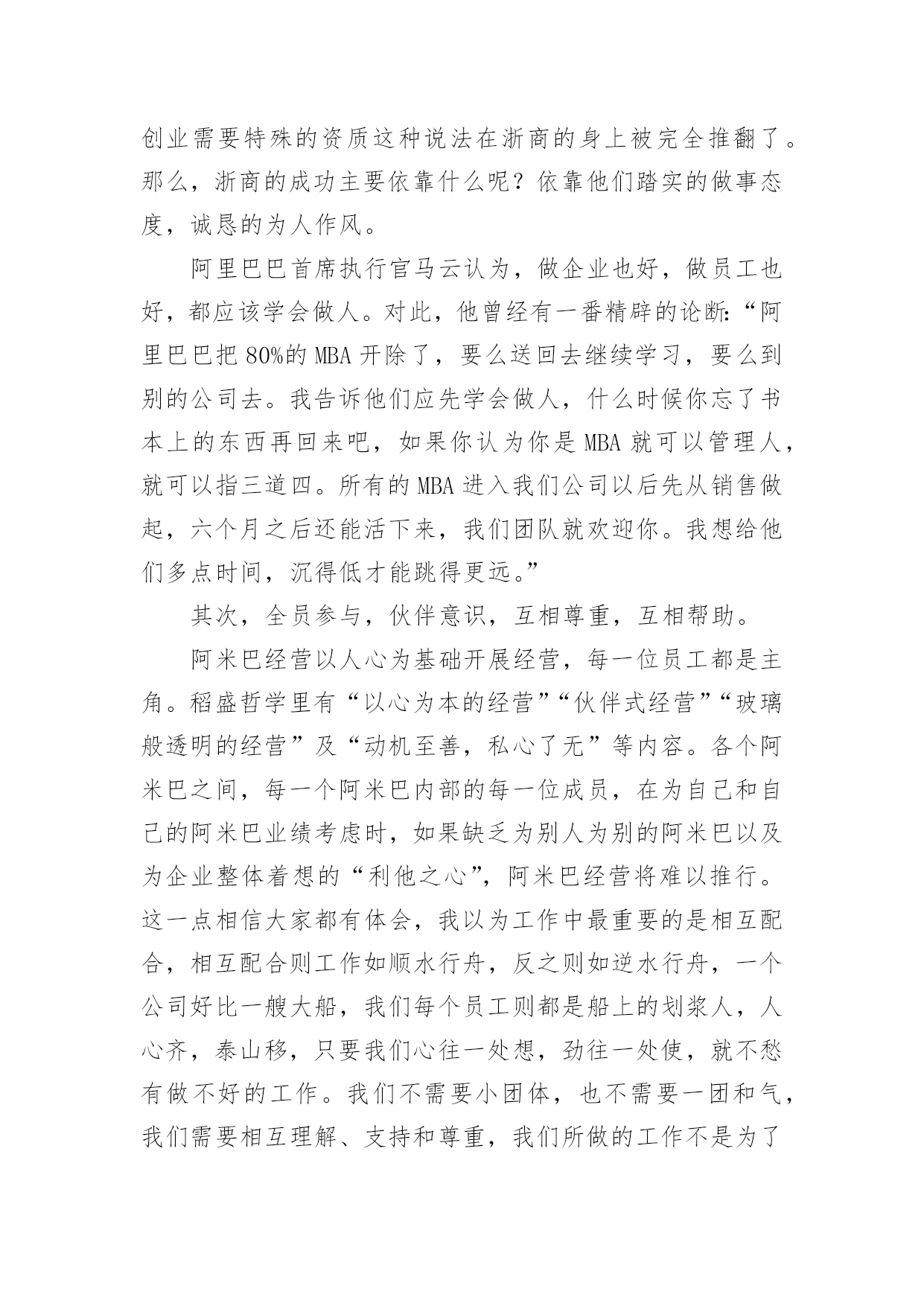 创业需要特殊的资质这种说法在浙商的身上被完全推翻了。那么，浙商的成功主要依靠什么呢？依靠他们踏实的做事态度，诚恳的为人作风。

阿里巴巴首席执行官马云认为，做企业也好，做员工也好，都应该学会做人。对此，他曾经有一番精辟的论断：“阿里巴巴把80%的MBA开除了，要么送回去继续学习，要么到别的公司去。我告诉他们应先学会做人，什么时候你忘了书本上的东西再回来吧，如果你认为你是MBA就可以管理人，就可以指三道四。所有的MBA进入我们公司以后先从销售做起，六个月之后还能活下来，我们团队就欢迎你。我想给他们多点时间，沉得低才能跳得更远。”

其次，全员参与，伙伴意识，互相尊重，互相帮助。

阿米巴经营以人心为基础开展经营，每一位员工都是主角。稻盛哲学里有“以心为本的经营”“伙伴式经营”“玻璃般透明的经营”及“动机至善，私心了无”等内容。各个阿米巴之间，每一个阿米巴内部的每一位成员，在为自己和自己的阿米巴业绩考虑时，如果缺乏为别人为别的阿米巴以及为企业整体着想的“利他之心”，阿米巴经营将难以推行。这一点相信大家都有体会，我以为工作中最重要的是相互配合，相互配合则工作如顺水行舟，反之则如逆水行舟，一个公司好比一艘大船，我们每个员工则都是船上的划桨人，人心齐，泰山移，只要我们心往一处想，劲往一处使，就不愁有做不好的工作。我们不需要小团体，也不需要一团和气，我们需要相互理解、支持和尊重，我们所做的工作不是为了